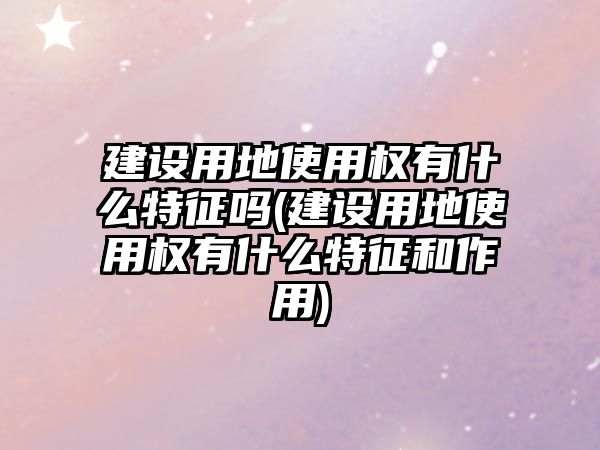 建设用地使用权有什么特征吗(建设用地使用权有什么特征和作用)